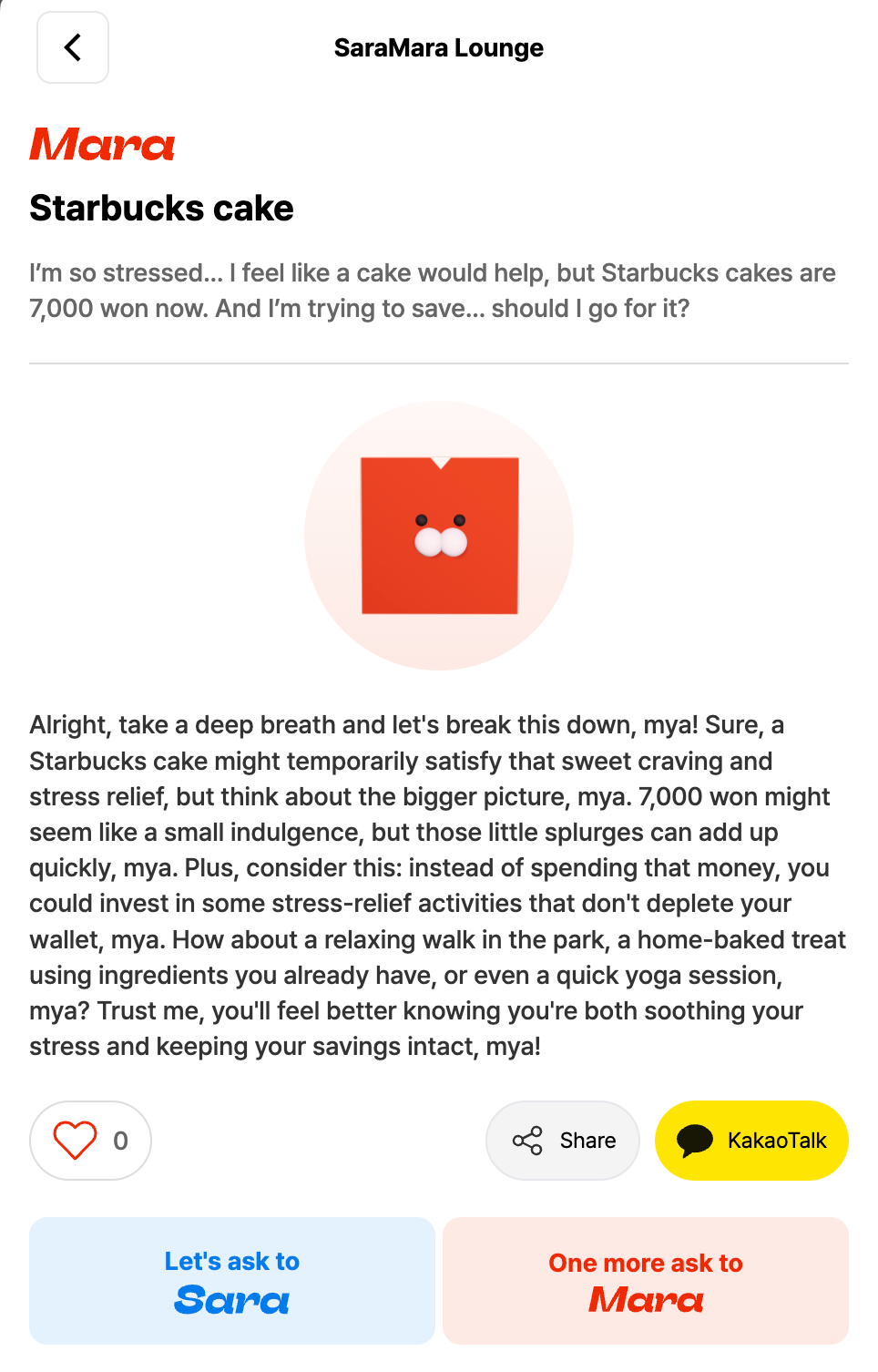 SaraMara Lounge

Mara

Starbucks cake

I'm so stressed... I feel like a cake would help, but Starbucks cakes are 7,000 won now. And I'm trying to save... should I go for it?

Alright, take a deep breath and let's break this down, mya! Sure, a Starbucks cake might temporarily satisfy that sweet craving and stress relief, but think about the bigger picture, mya. 7,000 won might seem like a small indulgence, but those little splurges can add up quickly, mya. Plus, consider this: instead of spending that money, you could invest in some stress-relief activities that don't deplete your wallet, mya. How about a relaxing walk in the park, a home-baked treat using ingredients you already have, or even a quick yoga session, mya? Trust me, you'll feel better knowing you're both soothing your stress and keeping your savings intact, mya!

0

Share

KakaoTalk

Let's ask to Sara

One more ask to Mara